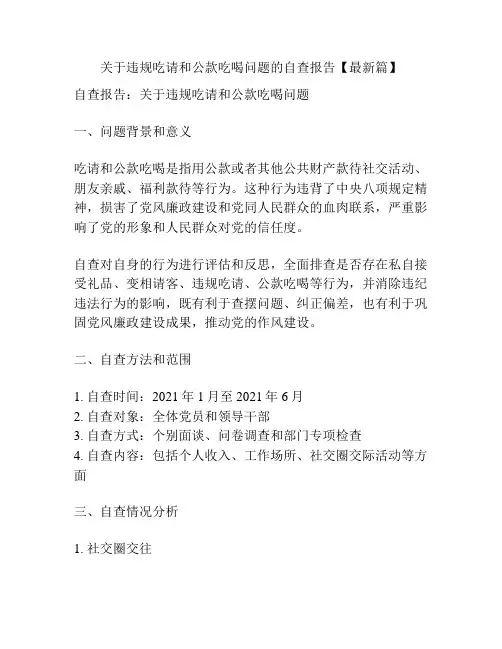 关于违规吃请和公款吃喝问题的自查报告【最新篇】

自查报告：关于违规吃请和公款吃喝问题

一、问题背景和意义

吃请和公款吃喝是指用公款或者其他公共财产款待社交活动、朋友亲戚、福利款待等行为。这种行为违背了中央八项规定精神，损害了党风廉政建设和党同人民群众的血肉联系，严重影响了党的形象和人民群众对党的信任度。

自查对自身的行为进行评估和反思，全面排查是否存在私自接受礼品、变相请客、违规吃请、公款吃喝等行为，并消除违纪违法行为的影响，既有利于查摆问题、纠正偏差，也有利于巩固党风廉政建设成果，推动党的作风建设。

二、自查方法和范围

1. 自查时间：2021 年 1 月至 2021 年 6 月
2. 自查对象：全体党员和领导干部
3. 自查方式：个别面谈、问卷调查和部门专项检查
4. 自查内容：包括个人收入、工作场所、社交圈交际活动等方面

三、自查情况分析

1. 社交圈交往